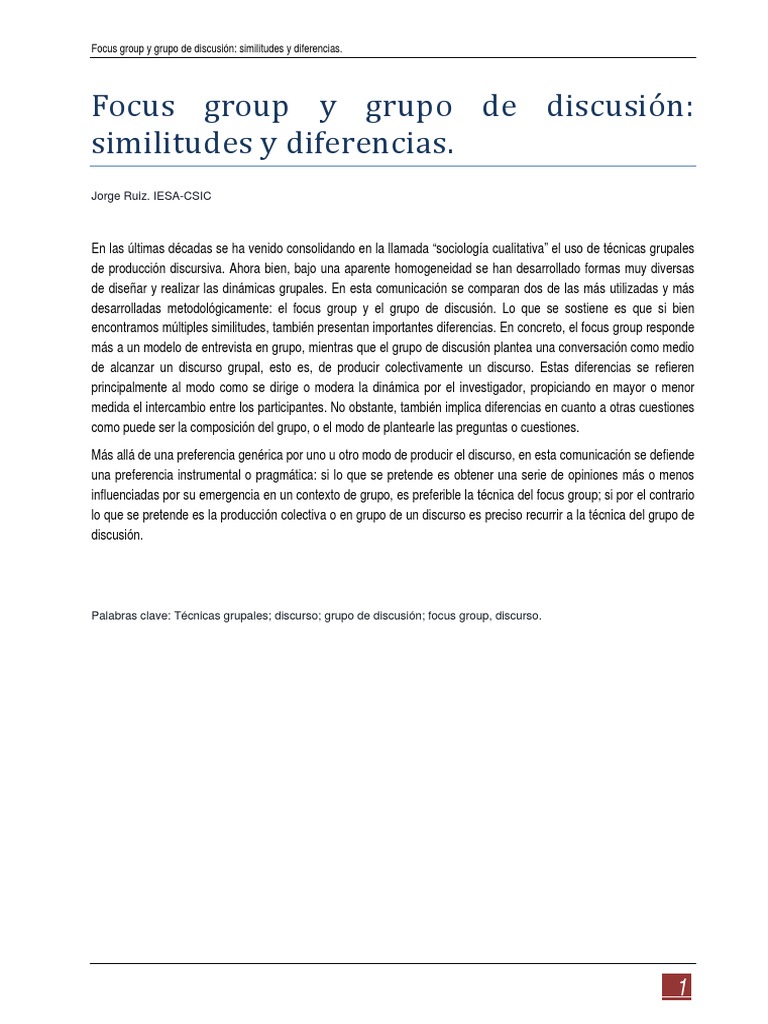 Focus group y grupo de discusión: similitudes y diferencias.

Focus group y grupo de discusión: similitudes y diferencias.

Jorge Ruiz. IESA-CSIC

En las últimas décadas se ha venido consolidando en la llamada “sociología cualitativa” el uso de técnicas grupales de producción discursiva. Ahora bien, bajo una aparente homogeneidad se han desarrollado formas muy diversas de diseñar y realizar las dinámicas grupales. En esta comunicación se comparan dos de las más utilizadas y más desarrolladas metodológicamente: el focus group y el grupo de discusión. Lo que se sostiene es que si bien encontramos múltiples similitudes, también presentan importantes diferencias. En concreto, el focus group responde más a un modelo de entrevista en grupo, mientras que el grupo de discusión plantea una conversación como medio de alcanzar un discurso grupal, esto es, de producir colectivamente un discurso. Estas diferencias se refieren principalmente al modo como se dirige o modera la dinámica por el investigador, propiciando en mayor o menor medida el intercambio entre los participantes. No obstante, también implica diferencias en cuanto a otras cuestiones como puede ser la composición del grupo, o el modo de plantearle las preguntas o cuestiones.

Más allá de una preferencia genérica por uno u otro modo de producir el discurso, en esta comunicación se defiende una preferencia instrumental o pragmática: si lo que se pretende es obtener una serie de opiniones más o menos influenciadas por su emergencia en un contexto de grupo, es preferible la técnica del focus group; si por el contrario lo que se pretende es la producción colectiva o en grupo de un discurso es preciso recurrir a la técnica del grupo de discusión.

Palabras clave: Técnicas grupales; discurso; grupo de discusión; focus group, discurso.

1